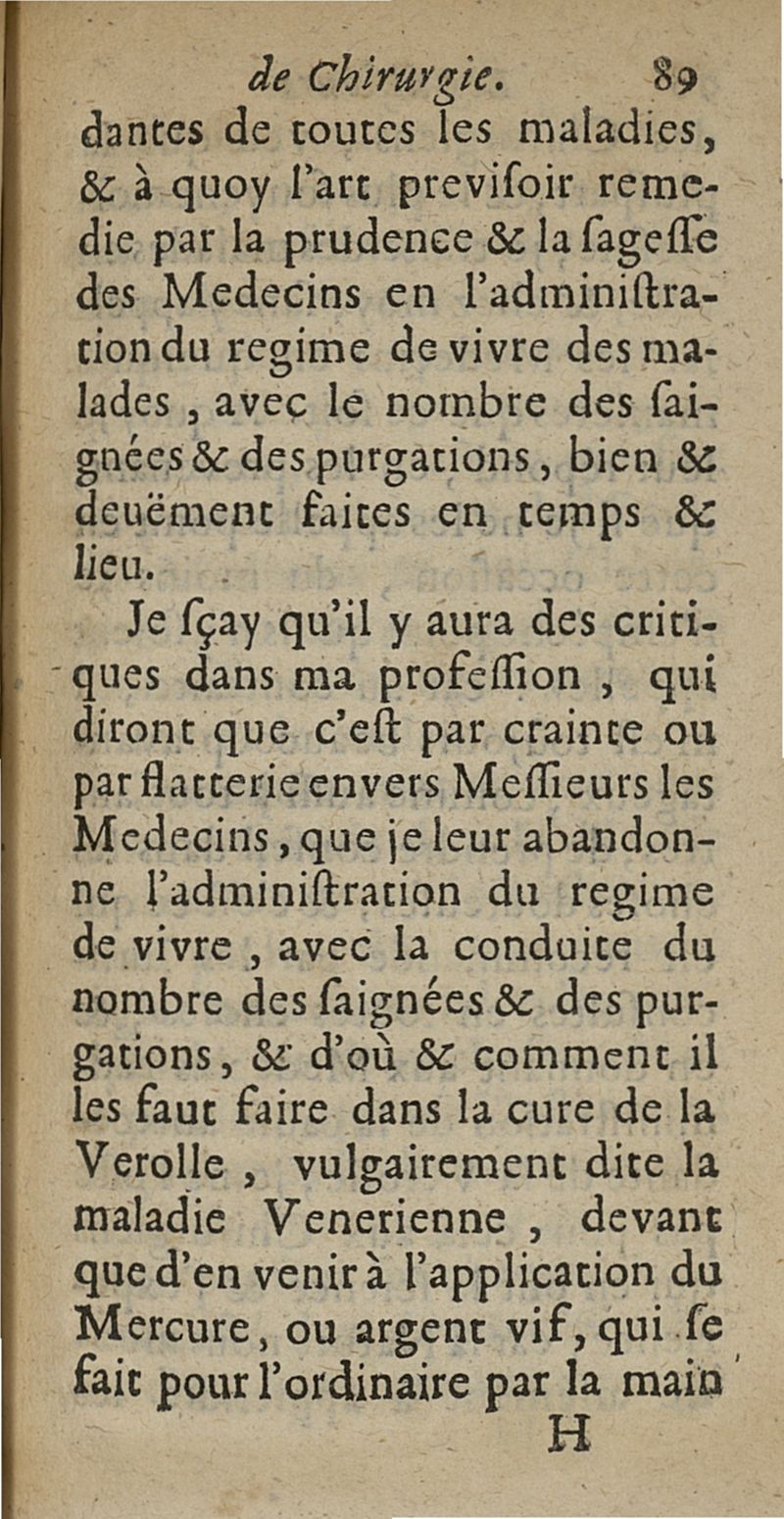 de Chirurgie. 89

dantes de toutes les maladies, & à quoy l'art previsoir remedie par la prudence & la sagesse des Medecins en l'administration du regime de vivre des malades, avec le nombre des saignées & des purgations, bien & deuëment faites en temps & lieu.

Je sçay qu'il y aura des critiques dans ma profession, qui diront que c'est par crainte ou par flatterie envers Messieurs les Medecins, que je leur abandonne l'administration du regime de vivre, avec la conduite du nombre des saignées & des purgations, & d'où & comment il les faut faire dans la cure de la Verolle, vulgairement dite la maladie Venerienne, devant que d'en venir à l'application du Mercure, ou argent vif, qui se fait pour l'ordinaire par la main

H